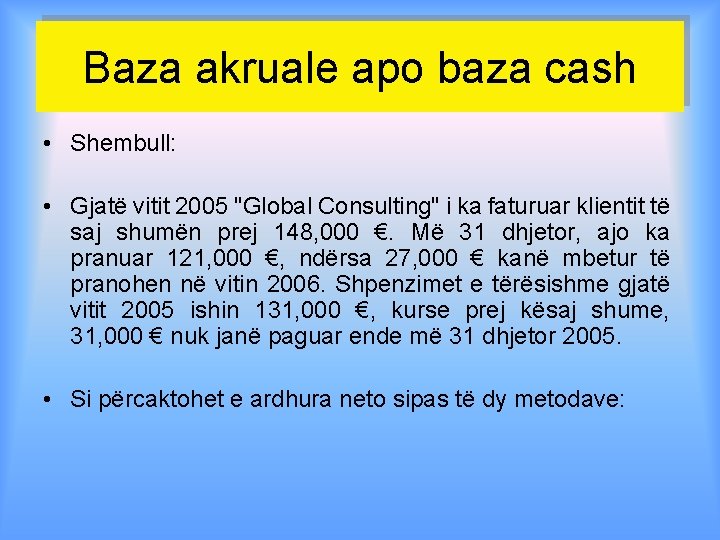 Baza akruale apo baza cash

• Shembull:

• Gjatë vitit 2005 "Global Consulting" i ka faturuar klientit të saj shumën prej 148,000 €. Më 31 dhjetor, ajo ka pranuar 121,000 €, ndërsa 27,000 € kanë mbetur të pranohen në vitin 2006. Shpenzimet e tërësishme gjatë vitit 2005 ishin 131,000 €, kurse prej kësaj shume, 31,000 € nuk janë paguar ende më 31 dhjetor 2005.

• Si përcaktohet e ardhura neto sipas të dy metodave: